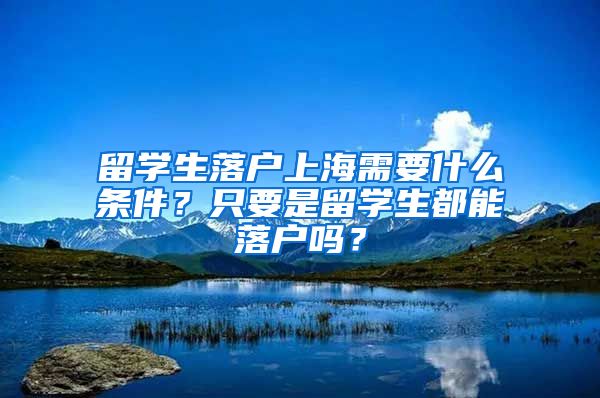 留学生落户上海需要什么条件？只要是留学生都能落户吗？